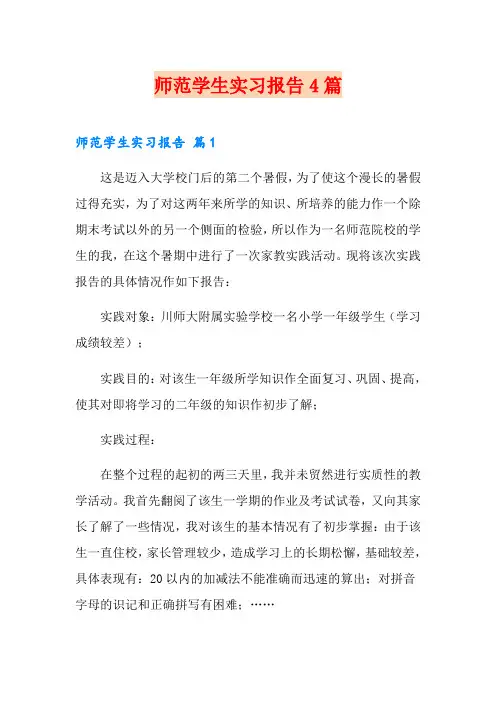 师范学生实习报告4篇

师范学生实习报告 篇1

这是迈入大学校门后的第二个暑假，为了使这个漫长的暑假过得充实，为了对这两年来所学的知识、所培养的能力作一个除期末考试以外的另一个侧面的检验，所以作为一名师范院校的学生的我，在这个暑期中进行了一次家教实践活动。现将该次实践报告的具体情况作如下报告：

实践对象：川师大附属实验学校一名小学一年级学生（学习成绩较差）；

实践目的：对该生一年级所学知识作全面复习、巩固、提高，使其对即将学习的二年级的知识作初步了解；

实践过程：

在整个过程的起初的两三天里，我并未贸然进行实质性的教学活动。我首先翻阅了该生一学期的作业及考试试卷，又向其家长了解了一些情况，我对该生的基本情况有了初步掌握：由于该生一直住校，家长管理较少，造成学习上的长期松懈，基础较差，具体表现有：20以内的加减法不能准确而迅速的算出；对拼音字母的识记和正确拼写有困难；……